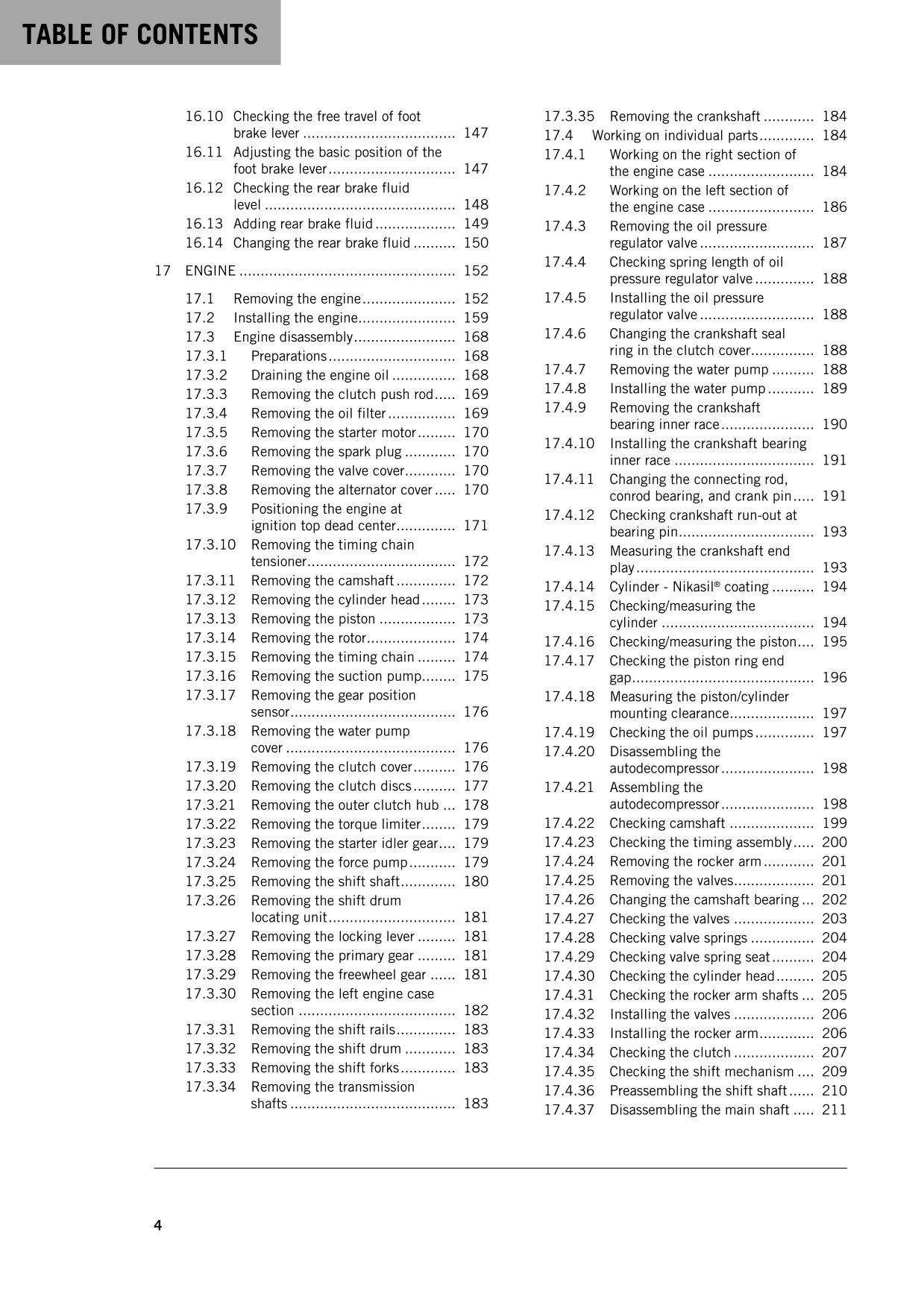 TABLE OF CONTENTS

16.10 Checking the free travel of foot brake lever 147
16.11 Adjusting the basic position of the foot brake lever 147
16.12 Checking the rear brake fluid level 148
16.13 Adding rear brake fluid 149
16.14 Changing the rear brake fluid 150

17 ENGINE 152

17.1 Removing the engine 152
17.2 Installing the engine 159
17.3 Engine disassembly 168
17.3.1 Preparations 168
17.3.2 Draining the engine oil 168
17.3.3 Removing the clutch push rod 169
17.3.4 Removing the oil filter 169
17.3.5 Removing the starter motor 170
17.3.6 Removing the spark plug 170
17.3.7 Removing the valve cover 170
17.3.8 Removing the alternator cover 170
17.3.9 Positioning the engine at ignition top dead center 171
17.3.10 Removing the timing chain tensioner 172
17.3.11 Removing the camshaft 172
17.3.12 Removing the cylinder head 173
17.3.13 Removing the piston 173
17.3.14 Removing the rotor 174
17.3.15 Removing the timing chain 174
17.3.16 Removing the suction pump 175
17.3.17 Removing the gear position sensor 176
17.3.18 Removing the water pump cover 176
17.3.19 Removing the clutch cover 176
17.3.20 Removing the clutch discs 177
17.3.21 Removing the outer clutch hub 178
17.3.22 Removing the torque limiter 179
17.3.23 Removing the starter idler gear 179
17.3.24 Removing the force pump 179
17.3.25 Removing the shift shaft 180
17.3.26 Removing the shift drum locating unit 181
17.3.27 Removing the locking lever 181
17.3.28 Removing the primary gear 181
17.3.29 Removing the freewheel gear 181
17.3.30 Removing the left engine case section 182
17.3.31 Removing the shift rails 183
17.3.32 Removing the shift drum 183
17.3.33 Removing the shift forks 183
17.3.34 Removing the transmission shafts 183
17.3.35 Removing the crankshaft 184
17.4 Working on individual parts 184
17.4.1 Working on the right section of the engine case 184
17.4.2 Working on the left section of the engine case 186
17.4.3 Removing the oil pressure regulator valve 187
17.4.4 Checking spring length of oil pressure regulator valve 188
17.4.5 Installing the oil pressure regulator valve 188
17.4.6 Changing the crankshaft seal ring in the clutch cover 188
17.4.7 Removing the water pump 188
17.4.8 Installing the water pump 189
17.4.9 Removing the crankshaft bearing inner race 190
17.4.10 Installing the crankshaft bearing inner race 191
17.4.11 Changing the connecting rod, conrod bearing, and crank pin 191
17.4.12 Checking crankshaft run-out at bearing pin 193
17.4.13 Measuring the crankshaft end play 193
17.4.14 Cylinder - Nikasil® coating 194
17.4.15 Checking/measuring the cylinder 194
17.4.16 Checking/measuring the piston 195
17.4.17 Checking the piston ring end gap 196
17.4.18 Measuring the piston/cylinder mounting clearance 197
17.4.19 Checking the oil pumps 197
17.4.20 Disassembling the autodecompressor 198
17.4.21 Assembling the autodecompressor 198
17.4.22 Checking camshaft 199
17.4.23 Checking the timing assembly 200
17.4.24 Removing the rocker arm 201
17.4.25 Removing the valves 201
17.4.26 Changing the camshaft bearing 202
17.4.27 Checking the valves 203
17.4.28 Checking valve springs 204
17.4.29 Checking valve spring seat 204
17.4.30 Checking the cylinder head 205
17.4.31 Checking the rocker arm shafts 205
17.4.32 Installing the valves 206
17.4.33 Installing the rocker arm 206
17.4.34 Checking the clutch 207
17.4.35 Checking the shift mechanism 209
17.4.36 Preassembling the shift shaft 210
17.4.37 Disassembling the main shaft 211

4